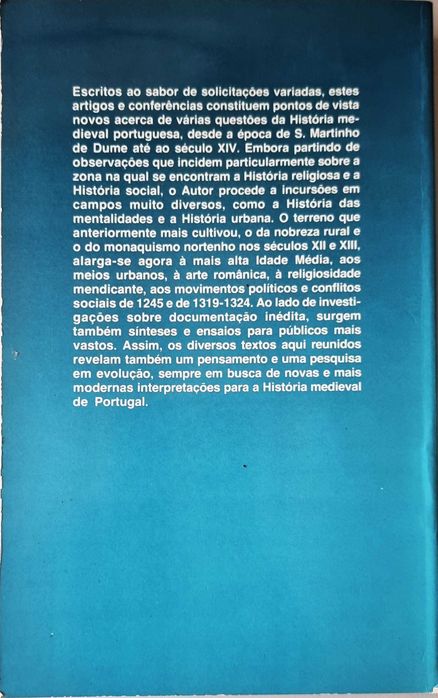 Escritos ao sabor de solicitações variadas, estes artigos e conferências constituem pontos de vista novos acerca de várias questões da História medieval portuguesa, desde a época de S. Martinho de Dume até ao século XIV. Embora partindo de observações que incidem particularmente sobre a zona na qual se encontram a História religiosa e a História social, o Autor procede a incursões em campos muito diversos, como a História das mentalidades e a História urbana. O terreno que anteriormente mais cultivou, o da nobreza rural e o do monaquismo nortenho nos séculos XII e XIII, alarga-se agora à mais alta Idade Média, aos meios urbanos, à arte românica, à religiosidade mendicante, aos movimentos políticos e conflitos sociais de 1245 e de 1319-1324. Ao lado de investigações sobre documentação inédita, surgem também sínteses e ensaios para públicos mais vastos. Assim, os diversos textos aqui reunidos revelam também um pensamento e uma pesquisa em evolução, sempre em busca de novas e mais modernas interpretações para a História medieval de Portugal.